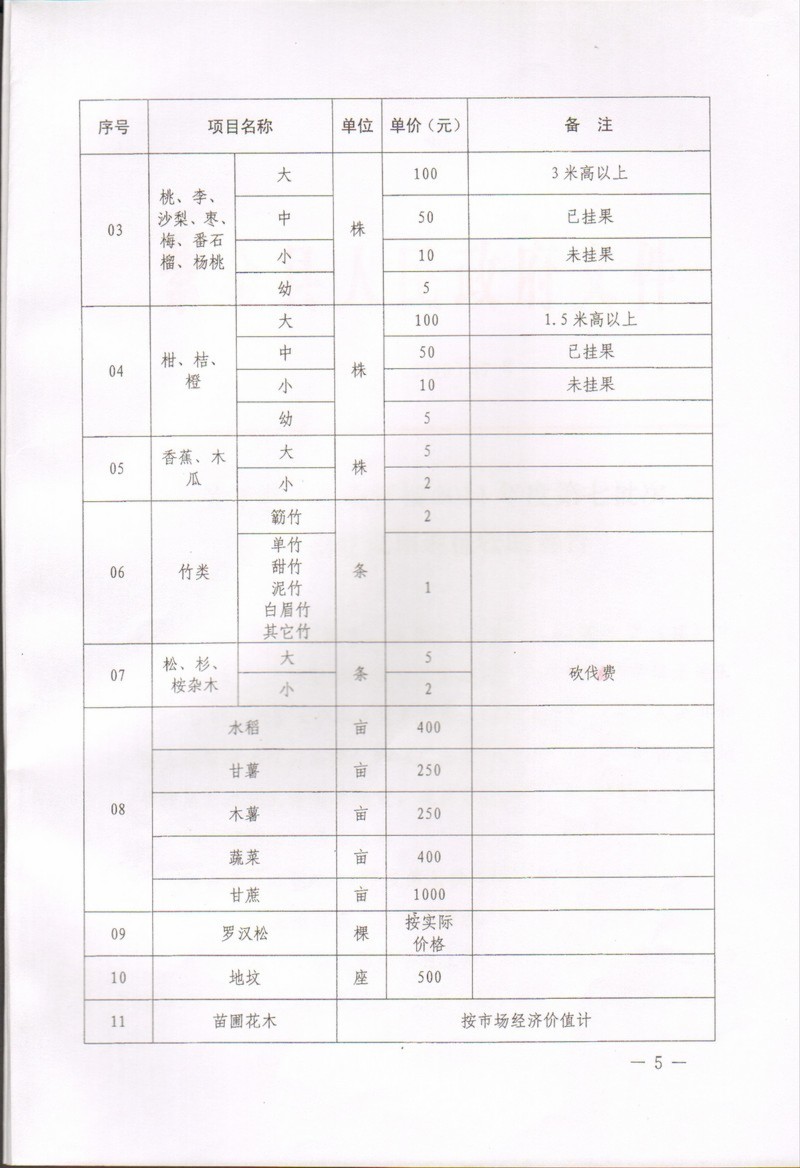 | 序号 | 项目名称 | | 单位 | 单价（元） | 备 注 |
|---|---|---|---|---|---|
| 03 | 桃、李、沙梨、枣、梅、番石榴、杨桃 | 大 | 株 | 100 | 3米高以上 |
| | | 中 | | 50 | 已挂果 |
| | | 小 | | 10 | 未挂果 |
| | | 幼 | | 5 | |
| 04 | 柑、桔、橙 | 大 | 株 | 100 | 1.5米高以上 |
| | | 中 | | 50 | 已挂果 |
| | | 小 | | 10 | 未挂果 |
| | | 幼 | | 5 | |
| 05 | 香蕉、木瓜 | 大 | 株 | 5 | |
| | | 小 | | 2 | |
| 06 | 竹类 | 簕竹 | 条 | 2 | |
| | | 单竹 甜竹 泥竹 白眉竹 其它竹 | | 1 | |
| 07 | 松、杉、桉杂木 | 大 | 条 | 5 | 砍伐费 |
| | | 小 | | 2 | |
| 08 | 水稻 | | 亩 | 400 | |
| | 甘薯 | | 亩 | 250 | |
| | 木薯 | | 亩 | 250 | |
| | 蔬菜 | | 亩 | 400 | |
| | 甘蔗 | | 亩 | 1000 | |
| 09 | 罗汉松 | | 棵 | 按实际价格 | |
| 10 | 地坟 | | 座 | 500 | |
| 11 | 苗圃花木 | | 按市场经济价值计 | | |

— 5 —